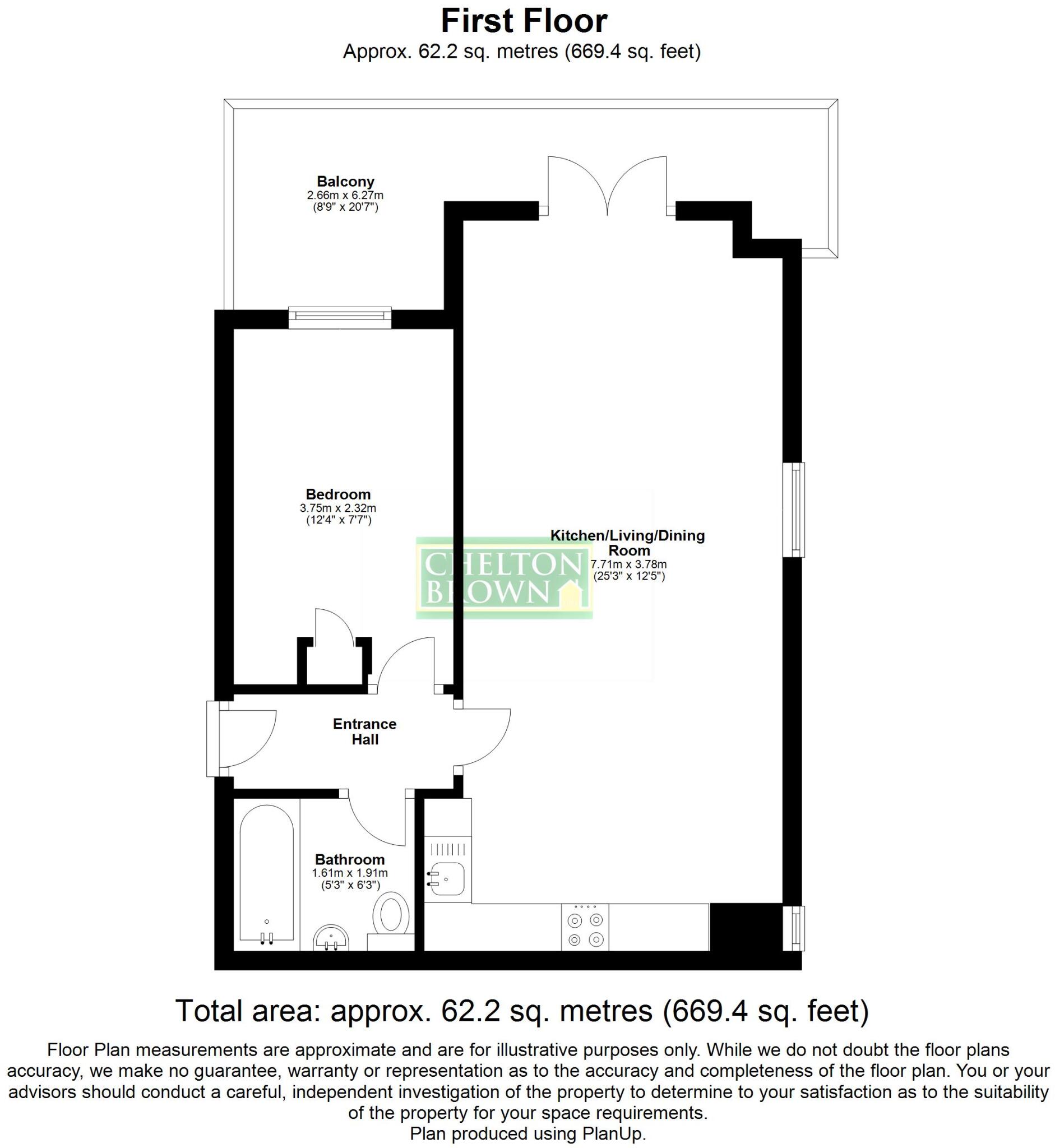 First Floor
Approx. 62.2 sq. metres (669.4 sq. feet)

Balcony
2.66m x 6.27m
(8'9" x 20'7")

Bedroom
3.75m x 2.32m
(12'4" x 7'7")

CHELTON BROWN

Kitchen/Living/Dining Room
7.71m x 3.78m
(25'3" x 12'5")

Entrance Hall

Bathroom
1.61m x 1.91m
(5'3" x 6'3")

Total area: approx. 62.2 sq. metres (669.4 sq. feet)

Floor Plan measurements are approximate and are for illustrative purposes only. While we do not doubt the floor plans accuracy, we make no guarantee, warranty or representation as to the accuracy and completeness of the floor plan. You or your advisors should conduct a careful, independent investigation of the property to determine to your satisfaction as to the suitability of the property for your space requirements.
Plan produced using PlanUp.